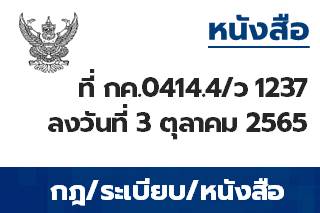 หนังสือ

ที่ กค.0414.4/ว 1237
ลงวันที่ 3 ตุลาคม 2565

กฎ/ระเบียบ/หนังสือ